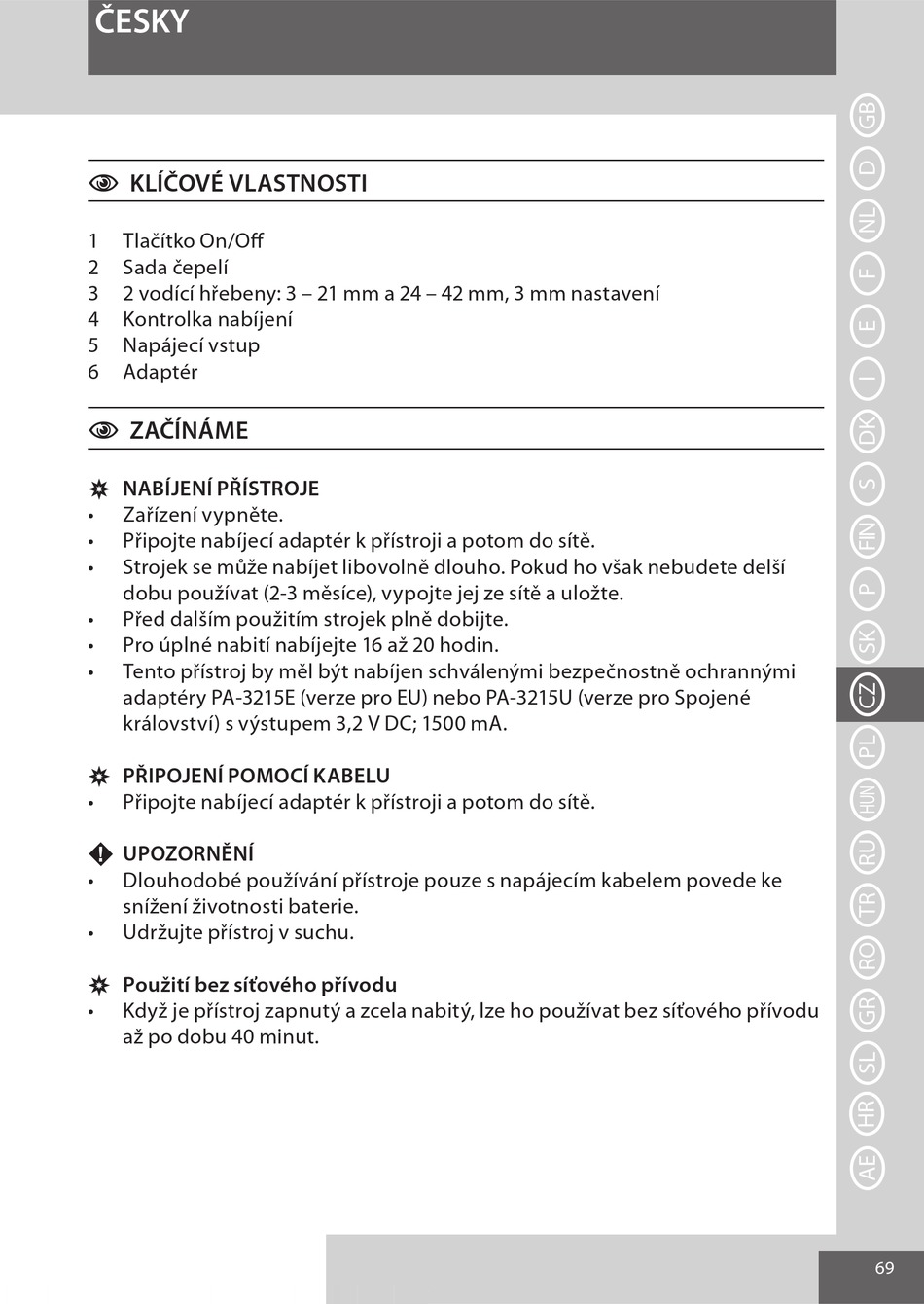 ČESKY

KLÍČOVÉ VLASTNOSTI

1 Tlačítko On/Off
2 Sada čepelí
3 2 vodící hřebeny: 3 – 21 mm a 24 – 42 mm, 3 mm nastavení
4 Kontrolka nabíjení
5 Napájecí vstup
6 Adaptér

ZAČÍNÁME

NABÍJENÍ PŘÍSTROJE
• Zařízení vypněte.
• Připojte nabíjecí adaptér k přístroji a potom do sítě.
• Strojek se může nabíjet libovolně dlouho. Pokud ho však nebudete delší dobu používat (2-3 měsíce), vypojte jej ze sítě a uložte.
• Před dalším použitím strojek plně dobijte.
• Pro úplné nabití nabíjejte 16 až 20 hodin.
• Tento přístroj by měl být nabíjen schválenými bezpečnostně ochrannými adaptéry PA-3215E (verze pro EU) nebo PA-3215U (verze pro Spojené království) s výstupem 3,2 V DC; 1500 mA.

PŘIPOJENÍ POMOCÍ KABELU
• Připojte nabíjecí adaptér k přístroji a potom do sítě.

UPOZORNĚNÍ
• Dlouhodobé používání přístroje pouze s napájecím kabelem povede ke snížení životnosti baterie.
• Udržujte přístroj v suchu.

Použití bez síťového přívodu
• Když je přístroj zapnutý a zcela nabitý, lze ho používat bez síťového přívodu až po dobu 40 minut.

GB D NL F E I DK S FIN P SK CZ PL HUN RU TR RO GR SL HR AE

69